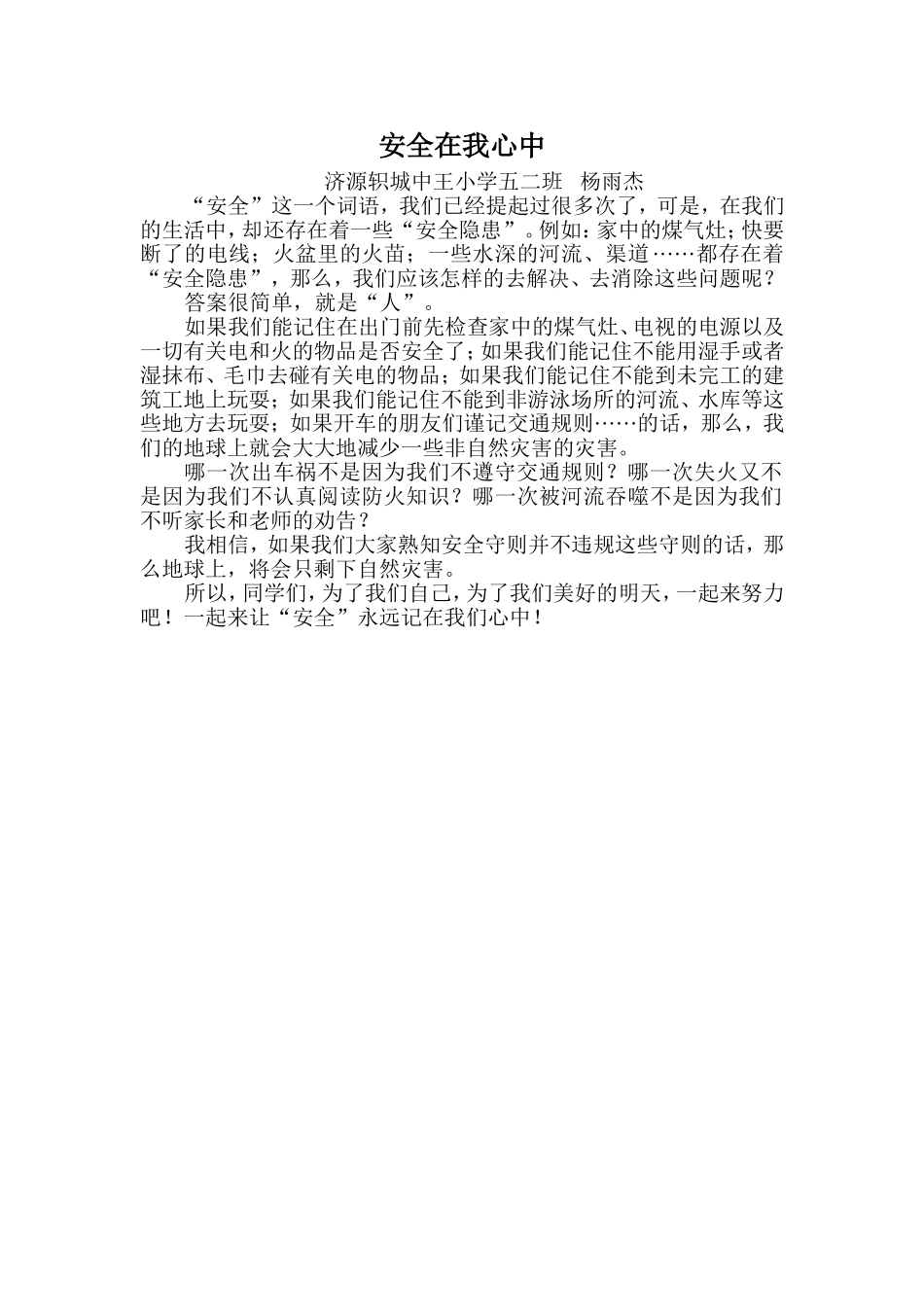 安全在我心中

济源轵城中王小学五二班 杨雨杰

“安全”这一个词语，我们已经提起过很多次了，可是，在我们的生活中，却还存在着一些“安全隐患”。例如：家中的煤气灶；快要断了的电线；火盆里的火苗；一些水深的河流、渠道……都存在着“安全隐患”，那么，我们应该怎样的去解决、去消除这些问题呢？

答案很简单，就是“人”。

如果我们能记住在出门前先检查家中的煤气灶、电视的电源以及一切有关电和火的物品是否安全了；如果我们能记住不能用湿手或者湿抹布、毛巾去碰有关电的物品；如果我们能记住不能到未完工的建筑工地上玩耍；如果我们能记住不能到非游泳场所的河流、水库等这些地方去玩耍；如果开车的朋友们谨记交通规则……的话，那么，我们的地球上就会大大地减少一些非自然灾害的灾害。

哪一次出车祸不是因为我们不遵守交通规则？哪一次失火又不是因为我们不认真阅读防火知识？哪一次被河流吞噬不是因为我们不听家长和老师的劝告？

我相信，如果我们大家熟知安全守则并不违规这些守则的话，那么地球上，将会只剩下自然灾害。

所以，同学们，为了我们自己，为了我们美好的明天，一起来努力吧！一起来让“安全”永远记在我们心中！